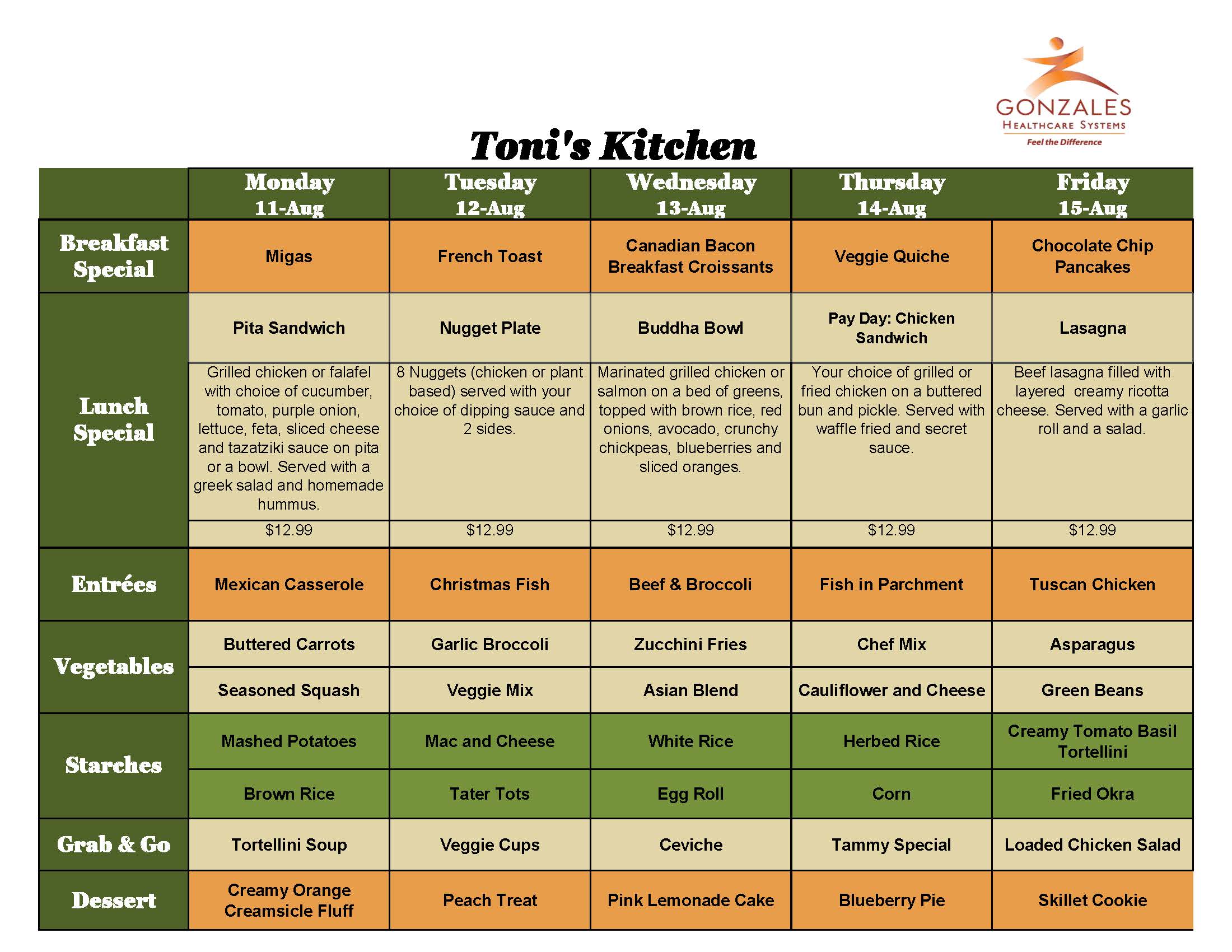 GONZALES
HEALTHCARE SYSTEMS
Feel the Difference

Toni's Kitchen

| | Monday 11-Aug | Tuesday 12-Aug | Wednesday 13-Aug | Thursday 14-Aug | Friday 15-Aug |
|---|---|---|---|---|---|
| Breakfast Special | Migas | French Toast | Canadian Bacon Breakfast Croissants | Veggie Quiche | Chocolate Chip Pancakes |
| Lunch Special | Pita Sandwich | Nugget Plate | Buddha Bowl | Pay Day: Chicken Sandwich | Lasagna |
| | Grilled chicken or falafel with choice of cucumber, tomato, purple onion, lettuce, feta, sliced cheese and tazatziki sauce on pita or a bowl. Served with a greek salad and homemade hummus. | 8 Nuggets (chicken or plant based) served with your choice of dipping sauce and 2 sides. | Marinated grilled chicken or salmon on a bed of greens, topped with brown rice, red onions, avocado, crunchy chickpeas, blueberries and sliced oranges. | Your choice of grilled or fried chicken on a buttered bun and pickle. Served with waffle fried and secret sauce. | Beef lasagna filled with layered creamy ricotta cheese. Served with a garlic roll and a salad. |
| | $12.99 | $12.99 | $12.99 | $12.99 | $12.99 |
| Entrées | Mexican Casserole | Christmas Fish | Beef & Broccoli | Fish in Parchment | Tuscan Chicken |
| Vegetables | Buttered Carrots | Garlic Broccoli | Zucchini Fries | Chef Mix | Asparagus |
| | Seasoned Squash | Veggie Mix | Asian Blend | Cauliflower and Cheese | Green Beans |
| Starches | Mashed Potatoes | Mac and Cheese | White Rice | Herbed Rice | Creamy Tomato Basil Tortellini |
| | Brown Rice | Tater Tots | Egg Roll | Corn | Fried Okra |
| Grab & Go | Tortellini Soup | Veggie Cups | Ceviche | Tammy Special | Loaded Chicken Salad |
| Dessert | Creamy Orange Creamsicle Fluff | Peach Treat | Pink Lemonade Cake | Blueberry Pie | Skillet Cookie |